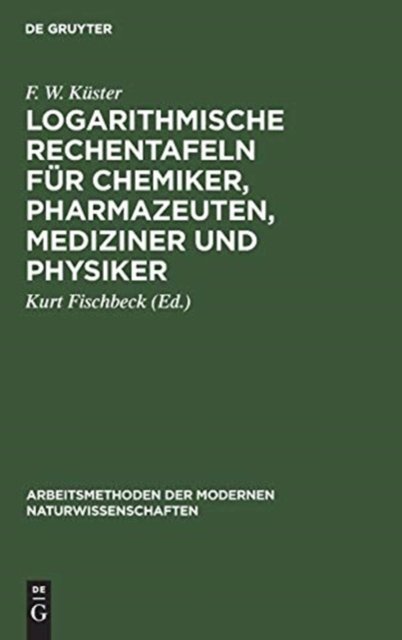 DE GRUYTER

F. W. Küster

LOGARITHMISCHE RECHENTAFELN FÜR CHEMIKER, PHARMAZEUTEN, MEDIZINER UND PHYSIKER

Kurt Fischbeck (Ed.)

ARBEITSMETHODEN DER MODERNEN NATURWISSENSCHAFTEN

DE G